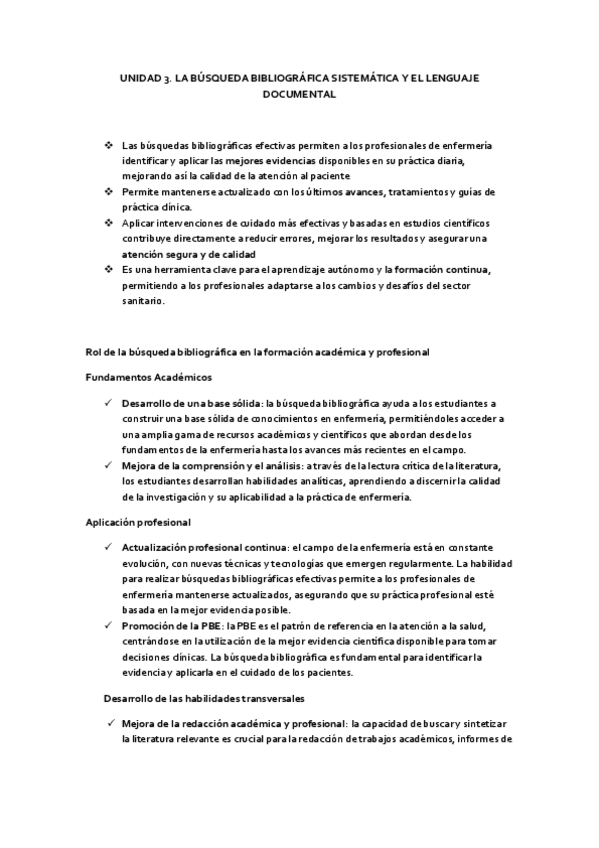 UNIDAD 3. LA BÚSQUEDA BIBLIOGRÁFICA SISTEMÁTICA Y EL LENGUAJE DOCUMENTAL

❖ Las búsquedas bibliográficas efectivas permiten a los profesionales de enfermería identificar y aplicar las mejores evidencias disponibles en su práctica diaria, mejorando así la calidad de la atención al paciente
❖ Permite mantenerse actualizado con los últimos avances, tratamientos y guías de práctica clínica.
❖ Aplicar intervenciones de cuidado más efectivas y basadas en estudios científicos contribuye directamente a reducir errores, mejorar los resultados y asegurar una atención segura y de calidad
❖ Es una herramienta clave para el aprendizaje autónomo y la formación continua, permitiendo a los profesionales adaptarse a los cambios y desafíos del sector sanitario.

Rol de la búsqueda bibliográfica en la formación académica y profesional

Fundamentos Académicos

✓ Desarrollo de una base sólida: la búsqueda bibliográfica ayuda a los estudiantes a construir una base sólida de conocimientos en enfermería, permitiéndoles acceder a una amplia gama de recursos académicos y científicos que abordan desde los fundamentos de la enfermería hasta los avances más recientes en el campo.
✓ Mejora de la comprensión y el análisis: a través de la lectura crítica de la literatura, los estudiantes desarrollan habilidades analíticas, aprendiendo a discernir la calidad de la investigación y su aplicabilidad a la práctica de enfermería.

Aplicación profesional

✓ Actualización profesional continua: el campo de la enfermería está en constante evolución, con nuevas técnicas y tecnologías que emergen regularmente. La habilidad para realizar búsquedas bibliográficas efectivas permite a los profesionales de enfermería mantenerse actualizados, asegurando que su práctica profesional esté basada en la mejor evidencia posible.
✓ Promoción de la PBE: la PBE es el patrón de referencia en la atención a la salud, centrándose en la utilización de la mejor evidencia científica disponible para tomar decisiones clínicas. La búsqueda bibliográfica es fundamental para identificar la evidencia y aplicarla en el cuidado de los pacientes.

Desarrollo de las habilidades transversales

✓ Mejora de la redacción académica y profesional: la capacidad de buscar y sintetizar la literatura relevante es crucial para la redacción de trabajos académicos, informes de